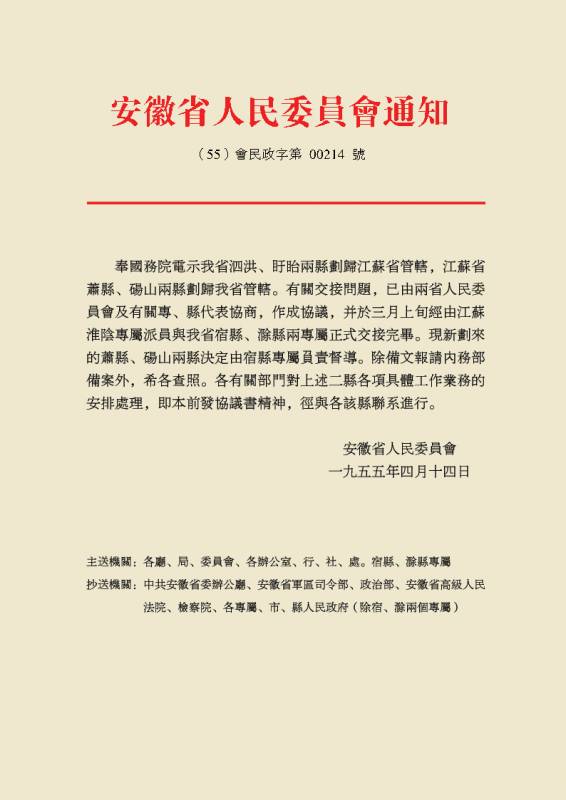 安徽省人民委員會通知

（55）會民政字第 00214 號

奉國務院電示我省泗洪、盱眙兩縣劃歸江蘇省管轄，江蘇省蕭縣、碭山兩縣劃歸我省管轄。有關交接問題，已由兩省人民委員會及有關專、縣代表協商，作成協議，并於三月上旬經由江蘇淮陰專屬派員與我省宿縣、滁縣兩專屬正式交接完畢。現新劃來的蕭縣、碭山兩縣決定由宿縣專屬員責督導。除備文報請內務部備案外，希各查照。各有關部門對上述二縣各項具體工作業務的安排處理，即本前發協議書精神，徑與各該縣聯系進行。

安徽省人民委員會
一九五五年四月十四日

主送機關：各廳、局、委員會、各辦公室、行、社、處。宿縣、滁縣專屬
抄送機關：中共安徽省委辦公廳、安徽省軍區司令部、政治部、安徽省高級人民法院、檢察院、各專屬、市、縣人民政府（除宿、滁兩個專屬）